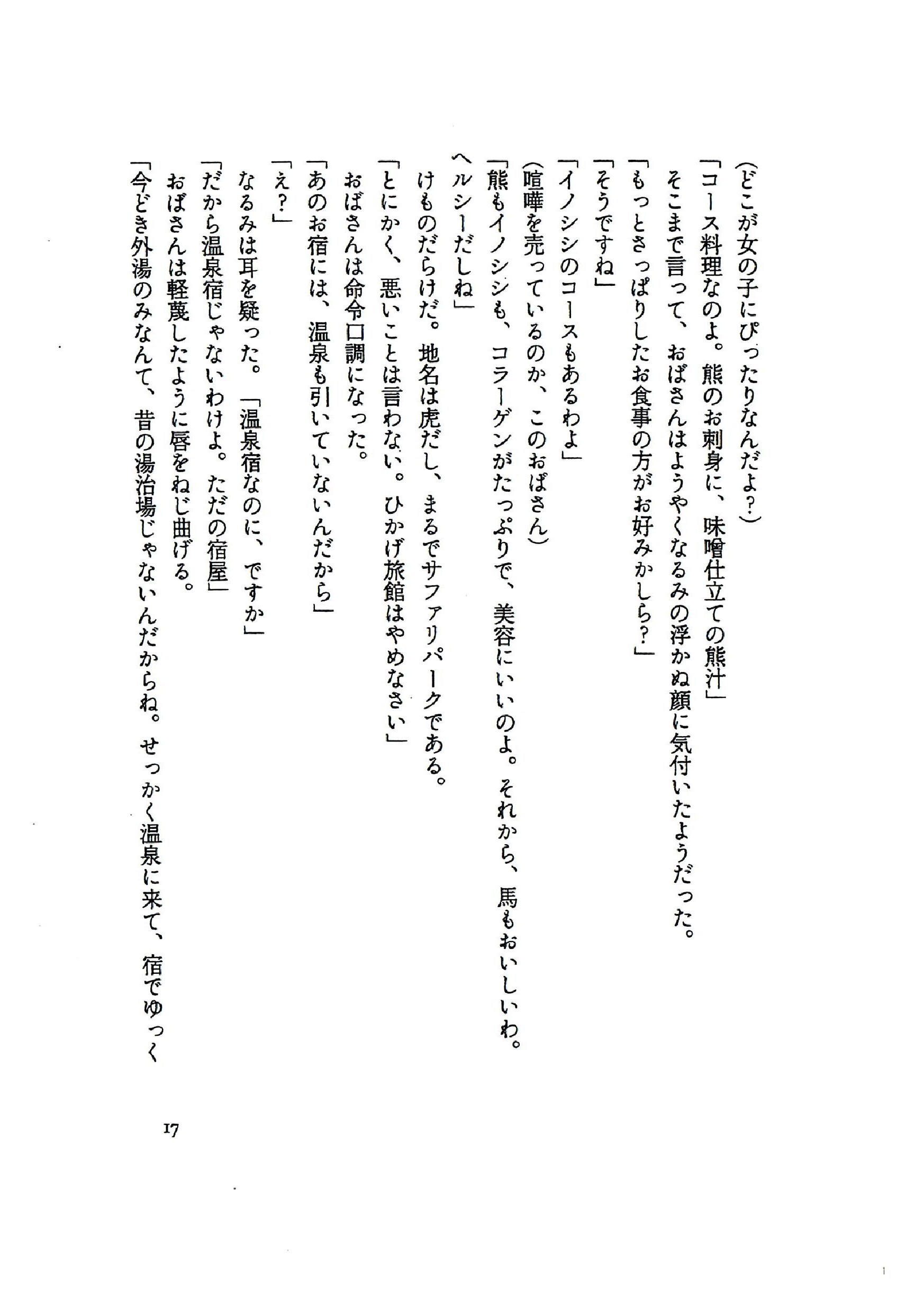 （どこが女の子にぴったりなんだよ？）
「コース料理なのよ。熊のお刺身に、味噌仕立ての熊汁」
そこまで言って、おばさんはようやくなるみの浮かぬ顔に気付いたようだった。
「もっとさっぱりしたお食事の方がお好みかしら？」
「そうですね」
「イノシシのコースもあるわよ」
（喧嘩を売っているのか、このおばさん）
「熊もイノシシも、コラーゲンがたっぷりで、美容にいいのよ。それから、馬もおいしいわ。ヘルシーだしね」
けものだらけだ。地名は虎だし、まるでサファリパークである。
「とにかく、悪いことは言わない。ひかげ旅館はやめなさい」
おばさんは命令口調になった。
「あのお宿には、温泉も引いていないんだから」
「え？」
なるみは耳を疑った。「温泉宿なのに、ですか」
「だから温泉宿じゃないわけよ。ただの宿屋」
おばさんは軽蔑したように唇をねじ曲げる。
「今どき外湯のみなんて、昔の湯治場じゃないんだからね。せっかく温泉に来て、宿でゆっく

17